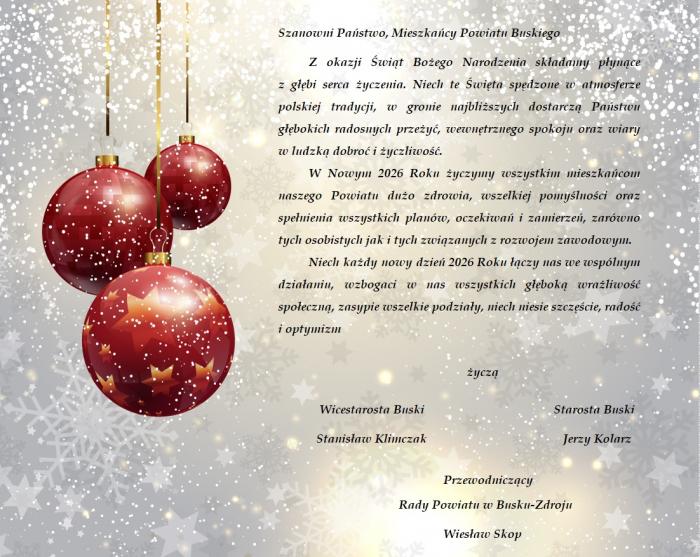 Szanowni Państwo, Mieszkańcy Powiatu Buskiego

Z okazji Świąt Bożego Narodzenia składamy płynące z głębi serca życzenia. Niech te Święta spędzone w atmosferze polskiej tradycji, w gronie najbliższych dostarczą Państwu głębokich radosnych przeżyć, wewnętrznego spokoju oraz wiary w ludzką dobroć i życzliwość.

W Nowym 2026 Roku życzymy wszystkim mieszkańcom naszego Powiatu dużo zdrowia, wszelkiej pomyślności oraz spełnienia wszystkich planów, oczekiwań i zamierzeń, zarówno tych osobistych jak i tych związanych z rozwojem zawodowym.

Niech każdy nowy dzień 2026 Roku łączy nas we wspólnym działaniu, wzbogaci w nas wszystkich głęboką wrażliwość społeczną, zasypie wszelkie podziały, niech niesie szczęście, radość i optymizm

życzą

Wicestarosta Buski
Stanisław Klimczak

Starosta Buski
Jerzy Kolarz

Przewodniczący
Rady Powiatu w Busku-Zdroju
Wiesław Skop